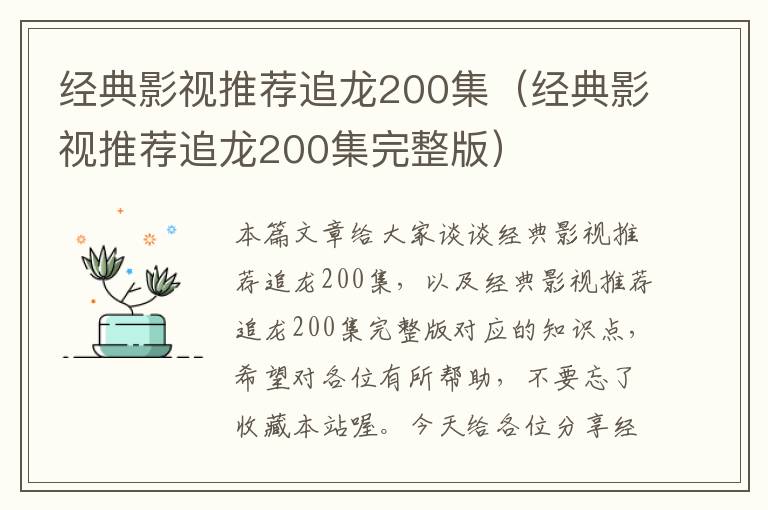 经典影视推荐追龙200集（经典影视推荐追龙200集完整版）

本篇文章给大家谈谈经典影视推荐追龙200集，以及经典影视推荐追龙200集完整版对应的知识点，希望对各位有所帮助，不要忘了收藏本站喔。今天给各位分享经